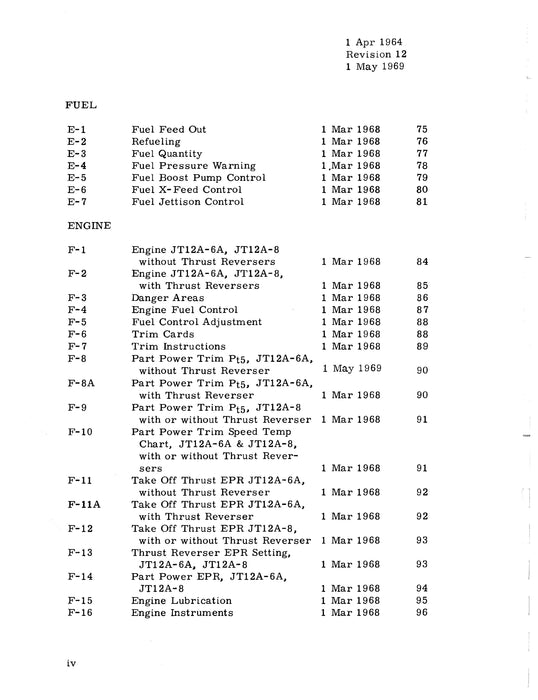 1 Apr 1964
Revision 12
1 May 1969

FUEL

| | | | |
|---|---|---|---|
| E-1 | Fuel Feed Out | 1 Mar 1968 | 75 |
| E-2 | Refueling | 1 Mar 1968 | 76 |
| E-3 | Fuel Quantity | 1 Mar 1968 | 77 |
| E-4 | Fuel Pressure Warning | 1 Mar 1968 | 78 |
| E-5 | Fuel Boost Pump Control | 1 Mar 1968 | 79 |
| E-6 | Fuel X-Feed Control | 1 Mar 1968 | 80 |
| E-7 | Fuel Jettison Control | 1 Mar 1968 | 81 |

ENGINE

| | | | |
|---|---|---|---|
| F-1 | Engine JT12A-6A, JT12A-8 without Thrust Reversers | 1 Mar 1968 | 84 |
| F-2 | Engine JT12A-6A, JT12A-8, with Thrust Reversers | 1 Mar 1968 | 85 |
| F-3 | Danger Areas | 1 Mar 1968 | 86 |
| F-4 | Engine Fuel Control | 1 Mar 1968 | 87 |
| F-5 | Fuel Control Adjustment | 1 Mar 1968 | 88 |
| F-6 | Trim Cards | 1 Mar 1968 | 88 |
| F-7 | Trim Instructions | 1 Mar 1968 | 89 |
| F-8 | Part Power Trim $P_{t5}$, JT12A-6A, without Thrust Reverser | 1 May 1969 | 90 |
| F-8A | Part Power Trim $P_{t5}$, JT12A-6A, with Thrust Reverser | 1 Mar 1968 | 90 |
| F-9 | Part Power Trim $P_{t5}$, JT12A-8 with or without Thrust Reverser | 1 Mar 1968 | 91 |
| F-10 | Part Power Trim Speed Temp Chart, JT12A-6A & JT12A-8, with or without Thrust Reversers | 1 Mar 1968 | 91 |
| F-11 | Take Off Thrust EPR JT12A-6A, without Thrust Reverser | 1 Mar 1968 | 92 |
| F-11A | Take Off Thrust EPR JT12A-6A, with Thrust Reverser | 1 Mar 1968 | 92 |
| F-12 | Take Off Thrust EPR JT12A-8, with or without Thrust Reverser | 1 Mar 1968 | 93 |
| F-13 | Thrust Reverser EPR Setting, JT12A-6A, JT12A-8 | 1 Mar 1968 | 93 |
| F-14 | Part Power EPR, JT12A-6A, JT12A-8 | 1 Mar 1968 | 94 |
| F-15 | Engine Lubrication | 1 Mar 1968 | 95 |
| F-16 | Engine Instruments | 1 Mar 1968 | 96 |

iv